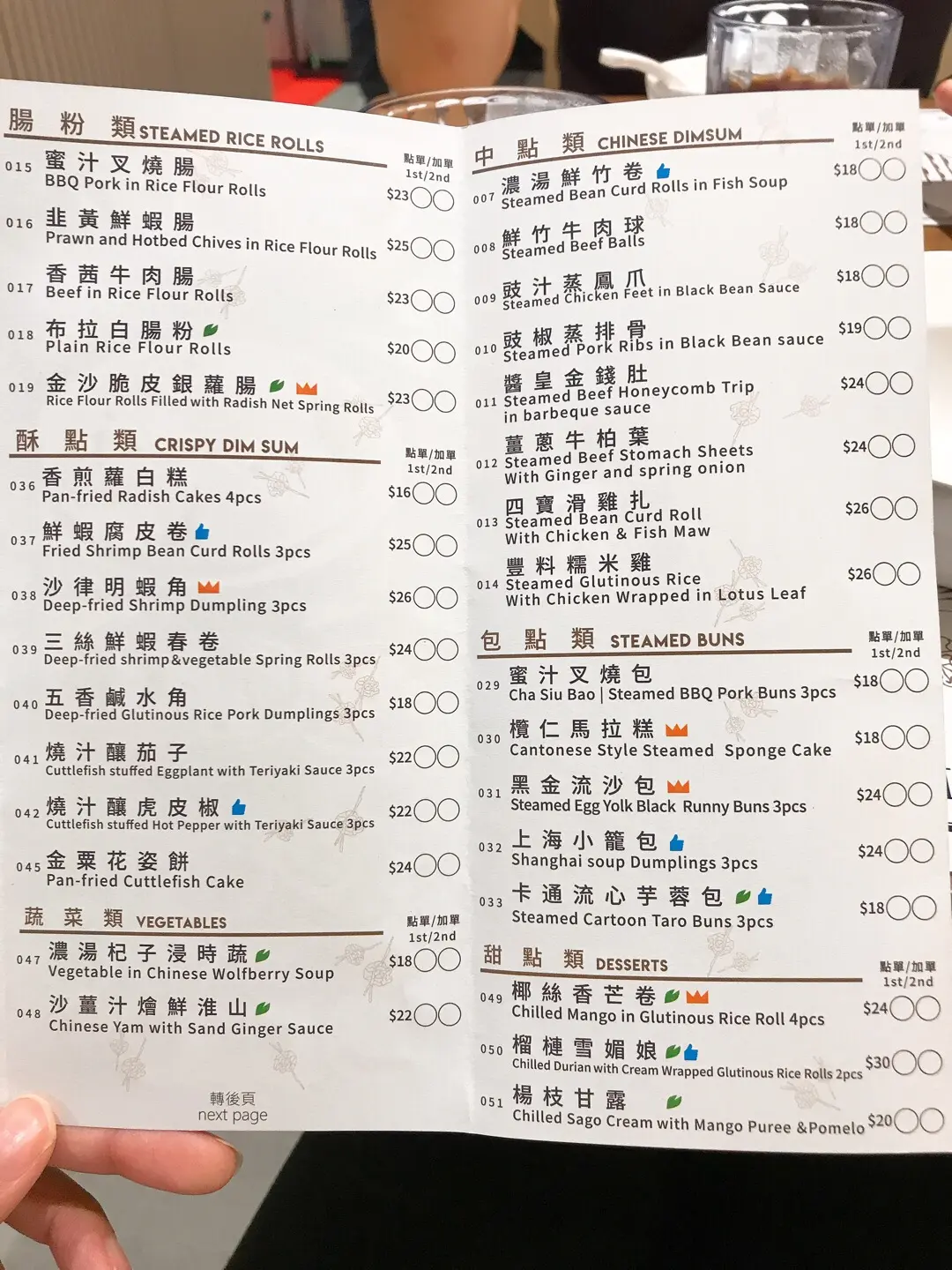 腸粉類 STEAMED RICE ROLLS
點單/加單
1st/2nd

015 蜜汁叉燒腸
BBQ Pork in Rice Flour Rolls $23

016 韭黃鮮蝦腸
Prawn and Hotbed Chives in Rice Flour Rolls $25

017 香茜牛肉腸
Beef in Rice Flour Rolls $23

018 布拉白腸粉
Plain Rice Flour Rolls $20

019 金沙脆皮銀蘿腸
Rice Flour Rolls Filled with Radish Net Spring Rolls $23

酥點類 CRISPY DIM SUM
點單/加單
1st/2nd

036 香煎蘿白糕
Pan-fried Radish Cakes 4pcs $16

037 鮮蝦腐皮卷
Fried Shrimp Bean Curd Rolls 3pcs $25

038 沙律明蝦角
Deep-fried Shrimp Dumpling 3pcs $26

039 三絲鮮蝦春卷
Deep-fried shrimp&vegetable Spring Rolls 3pcs $24

040 五香鹹水角
Deep-fried Glutinous Rice Pork Dumplings 3pcs $18

041 燒汁釀茄子
Cuttlefish stuffed Eggplant with Teriyaki Sauce 3pcs $22

042 燒汁釀虎皮椒
Cuttlefish stuffed Hot Pepper with Teriyaki Sauce 3pcs $22

045 金粟花姿餅
Pan-fried Cuttlefish Cake $24

蔬菜類 VEGETABLES
點單/加單
1st/2nd

047 濃湯杞子浸時蔬
Vegetable in Chinese Wolfberry Soup $18

048 沙薑汁燴鮮淮山
Chinese Yam with Sand Ginger Sauce $22

轉後頁
next page

中點類 CHINESE DIMSUM
點單/加單
1st/2nd

007 濃湯鮮竹卷
Steamed Bean Curd Rolls in Fish Soup $18

008 鮮竹牛肉球
Steamed Beef Balls $18

009 豉汁蒸鳳爪
Steamed Chicken Feet in Black Bean Sauce $18

010 豉椒蒸排骨
Steamed Pork Ribs in Black Bean sauce $19

011 醬皇金錢肚
Steamed Beef Honeycomb Trip in barbeque sauce $24

012 薑蔥牛柏葉
Steamed Beef Stomach Sheets With Ginger and spring onion $24

013 四寶滑雞扎
Steamed Bean Curd Roll With Chicken & Fish Maw $26

014 豐料糯米雞
Steamed Glutinous Rice With Chicken Wrapped in Lotus Leaf $26

包點類 STEAMED BUNS
點單/加單
1st/2nd

029 蜜汁叉燒包
Cha Siu Bao | Steamed BBQ Pork Buns 3pcs $18

030 欖仁馬拉糕
Cantonese Style Steamed Sponge Cake $18

031 黑金流沙包
Steamed Egg Yolk Black Runny Buns 3pcs $24

032 上海小籠包
Shanghai soup Dumplings 3pcs $24

033 卡通流心芋蓉包
Steamed Cartoon Taro Buns 3pcs $18

甜點類 DESSERTS
點單/加單
1st/2nd

049 椰絲香芒卷
Chilled Mango in Glutinous Rice Roll 4pcs $24

050 榴槤雪媚娘
Chilled Durian with Cream Wrapped Glutinous Rice Rolls 2pcs $30

051 楊枝甘露
Chilled Sago Cream with Mango Puree &Pomelo $20